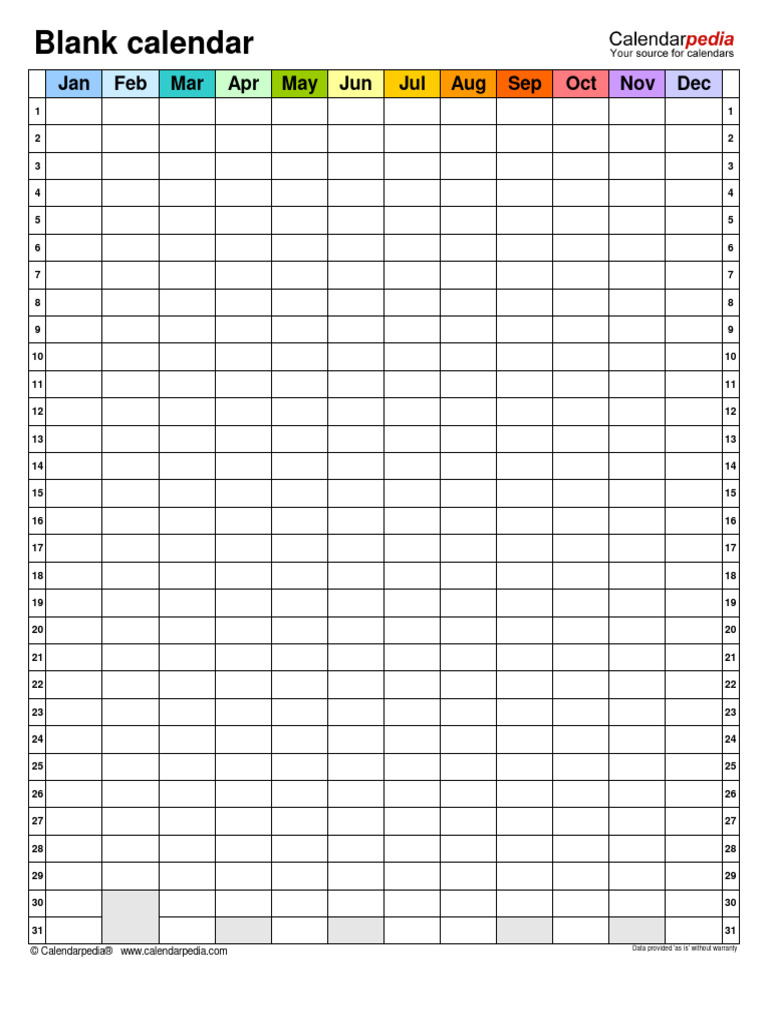 Blank calendar

Calendarpedia
Your source for calendars

|  | Jan | Feb | Mar | Apr | May | Jun | Jul | Aug | Sep | Oct | Nov | Dec |  |
|---|---|---|---|---|---|---|---|---|---|---|---|---|---|
| 1 |  |  |  |  |  |  |  |  |  |  |  |  | 1 |
| 2 |  |  |  |  |  |  |  |  |  |  |  |  | 2 |
| 3 |  |  |  |  |  |  |  |  |  |  |  |  | 3 |
| 4 |  |  |  |  |  |  |  |  |  |  |  |  | 4 |
| 5 |  |  |  |  |  |  |  |  |  |  |  |  | 5 |
| 6 |  |  |  |  |  |  |  |  |  |  |  |  | 6 |
| 7 |  |  |  |  |  |  |  |  |  |  |  |  | 7 |
| 8 |  |  |  |  |  |  |  |  |  |  |  |  | 8 |
| 9 |  |  |  |  |  |  |  |  |  |  |  |  | 9 |
| 10 |  |  |  |  |  |  |  |  |  |  |  |  | 10 |
| 11 |  |  |  |  |  |  |  |  |  |  |  |  | 11 |
| 12 |  |  |  |  |  |  |  |  |  |  |  |  | 12 |
| 13 |  |  |  |  |  |  |  |  |  |  |  |  | 13 |
| 14 |  |  |  |  |  |  |  |  |  |  |  |  | 14 |
| 15 |  |  |  |  |  |  |  |  |  |  |  |  | 15 |
| 16 |  |  |  |  |  |  |  |  |  |  |  |  | 16 |
| 17 |  |  |  |  |  |  |  |  |  |  |  |  | 17 |
| 18 |  |  |  |  |  |  |  |  |  |  |  |  | 18 |
| 19 |  |  |  |  |  |  |  |  |  |  |  |  | 19 |
| 20 |  |  |  |  |  |  |  |  |  |  |  |  | 20 |
| 21 |  |  |  |  |  |  |  |  |  |  |  |  | 21 |
| 22 |  |  |  |  |  |  |  |  |  |  |  |  | 22 |
| 23 |  |  |  |  |  |  |  |  |  |  |  |  | 23 |
| 24 |  |  |  |  |  |  |  |  |  |  |  |  | 24 |
| 25 |  |  |  |  |  |  |  |  |  |  |  |  | 25 |
| 26 |  |  |  |  |  |  |  |  |  |  |  |  | 26 |
| 27 |  |  |  |  |  |  |  |  |  |  |  |  | 27 |
| 28 |  |  |  |  |  |  |  |  |  |  |  |  | 28 |
| 29 |  |  |  |  |  |  |  |  |  |  |  |  | 29 |
| 30 |  |  |  |  |  |  |  |  |  |  |  |  | 30 |
| 31 |  |  |  |  |  |  |  |  |  |  |  |  | 31 |

© Calendarpedia® www.calendarpedia.com

Data provided 'as is' without warranty